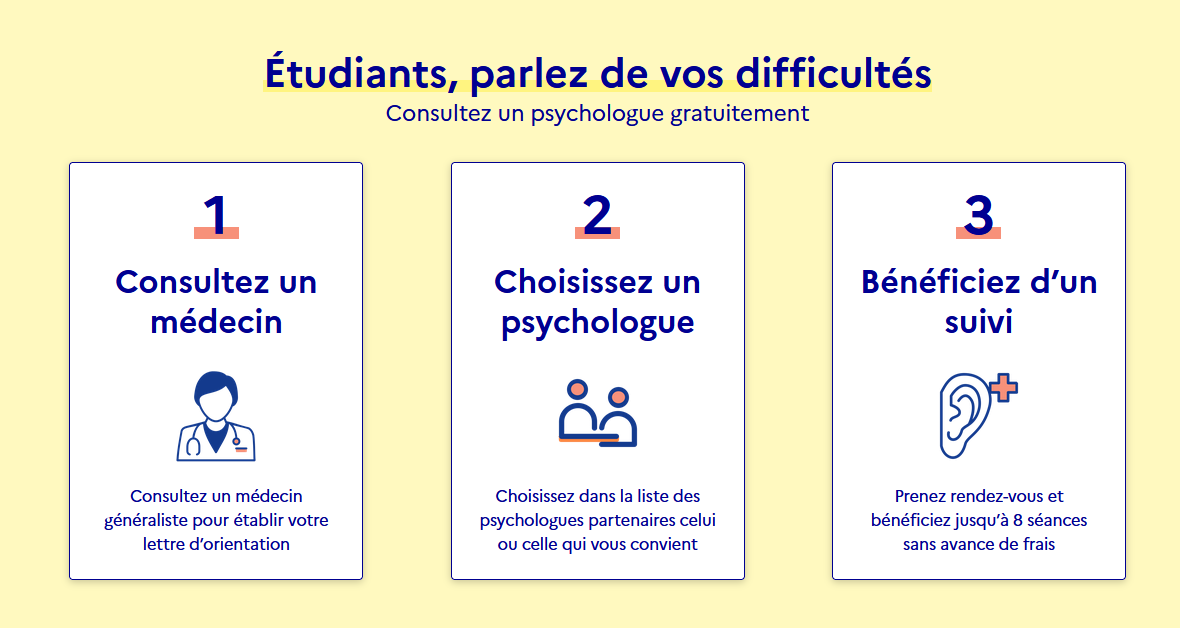 Étudiants, parlez de vos difficultés
Consultez un psychologue gratuitement

1
Consultez un médecin

Consultez un médecin généraliste pour établir votre lettre d'orientation

2
Choisissez un psychologue

Choisissez dans la liste des psychologues partenaires celui ou celle qui vous convient

3
Bénéficiez d'un suivi

Prenez rendez-vous et bénéficiez jusqu'à 8 séances sans avance de frais